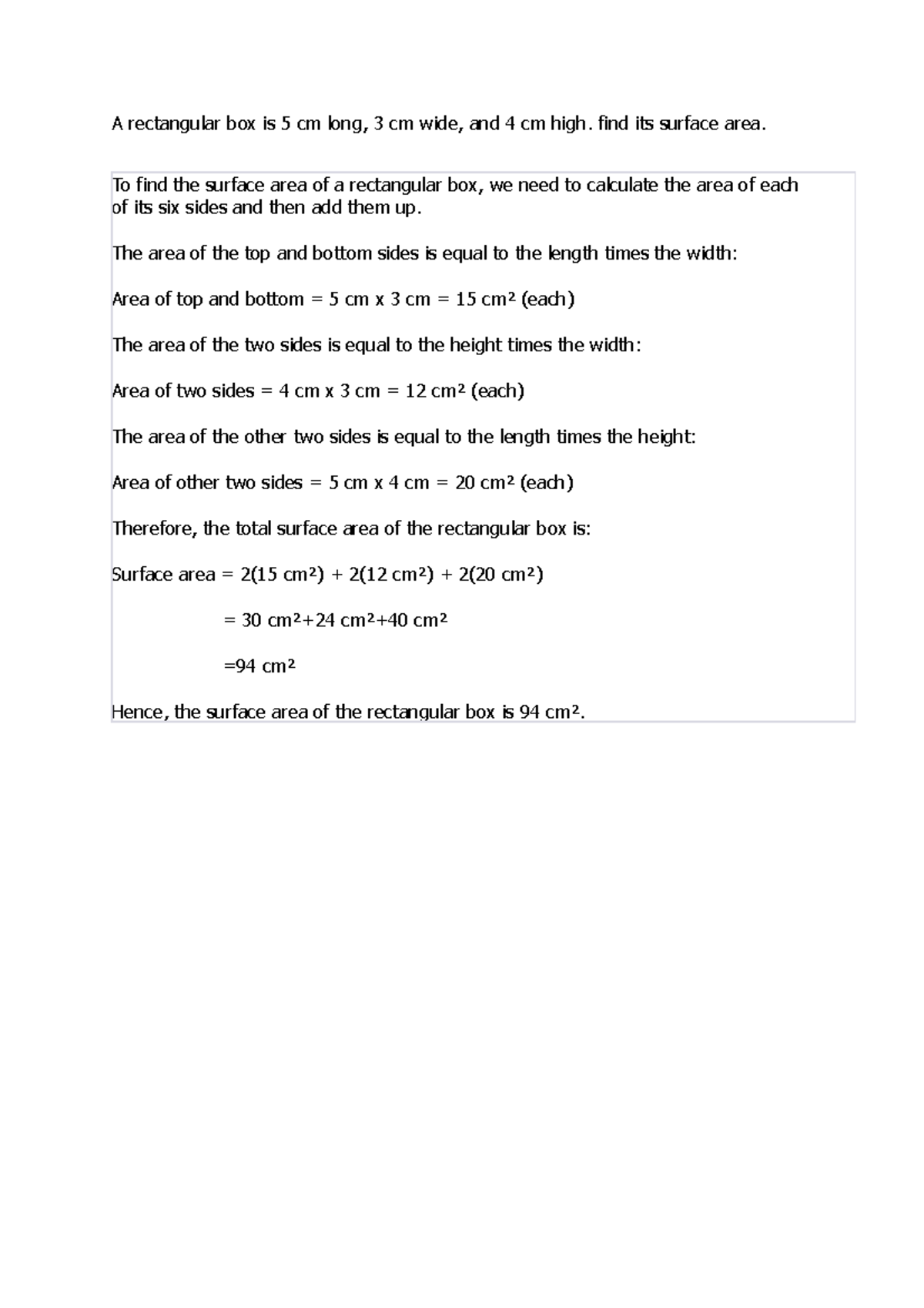 A rectangular box is 5 cm long, 3 cm wide, and 4 cm high. find its surface area.

To find the surface area of a rectangular box, we need to calculate the area of each of its six sides and then add them up.

The area of the top and bottom sides is equal to the length times the width:

Area of top and bottom = 5 cm x 3 cm = 15 cm² (each)

The area of the two sides is equal to the height times the width:

Area of two sides = 4 cm x 3 cm = 12 cm² (each)

The area of the other two sides is equal to the length times the height:

Area of other two sides = 5 cm x 4 cm = 20 cm² (each)

Therefore, the total surface area of the rectangular box is:

Surface area = 2(15 cm²) + 2(12 cm²) + 2(20 cm²)

= 30 cm²+24 cm²+40 cm²

=94 cm²

Hence, the surface area of the rectangular box is 94 cm².